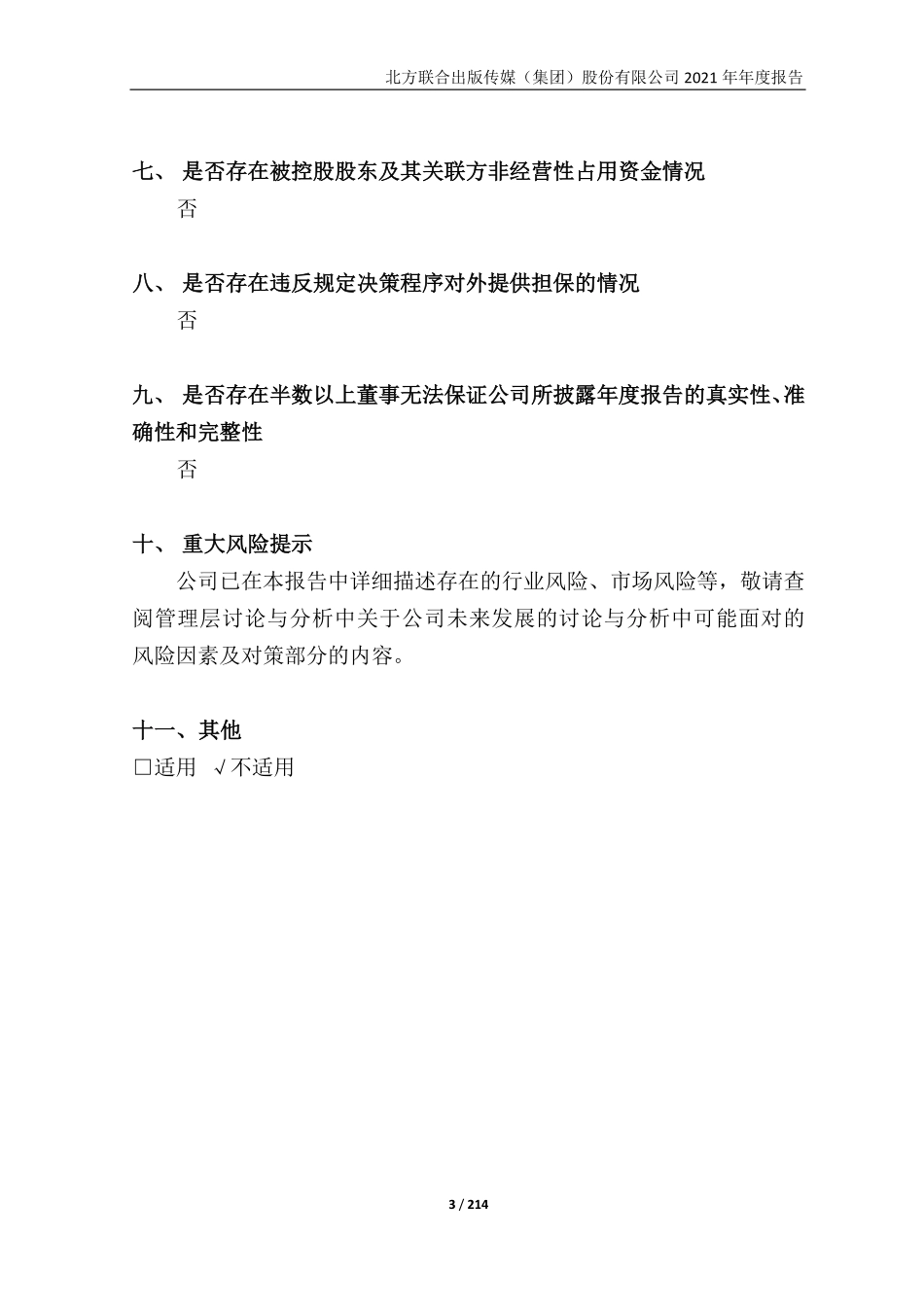 北方联合出版传媒（集团）股份有限公司 2021 年年度报告

七、 是否存在被控股股东及其关联方非经营性占用资金情况

否

八、 是否存在违反规定决策程序对外提供担保的情况

否

九、 是否存在半数以上董事无法保证公司所披露年度报告的真实性、准确性和完整性

否

十、 重大风险提示

公司已在本报告中详细描述存在的行业风险、市场风险等，敬请查阅管理层讨论与分析中关于公司未来发展的讨论与分析中可能面对的风险因素及对策部分的内容。

十一、其他

□适用 √不适用

3 / 214